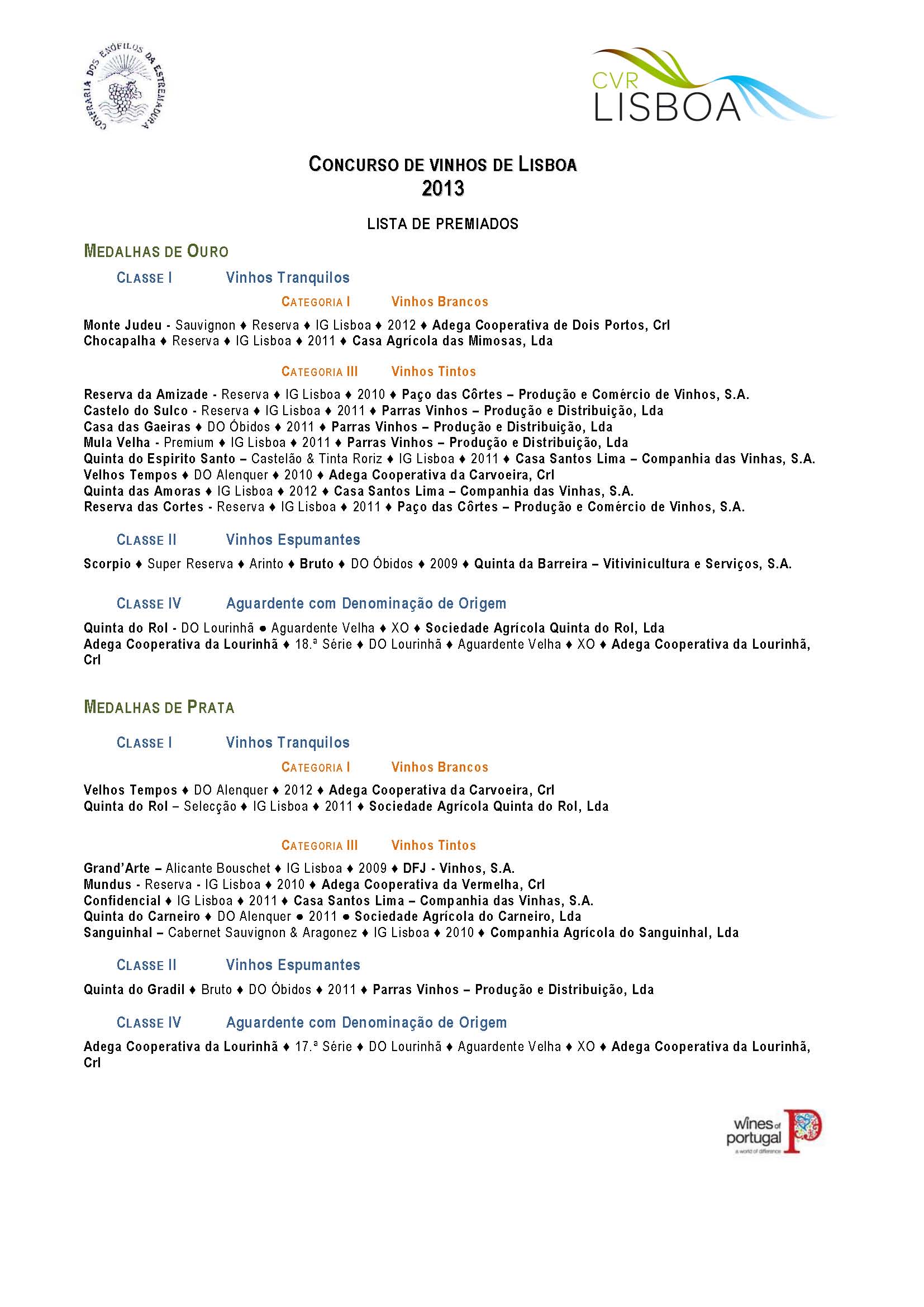 CONFRARIA DOS ENÓFILOS DA ESTREMADURA

CVR LISBOA

CONCURSO DE VINHOS DE LISBOA
2013

LISTA DE PREMIADOS

MEDALHAS DE OURO

CLASSE I Vinhos Tranquilos

CATEGORIA I Vinhos Brancos

Monte Judeu - Sauvignon ♦ Reserva ♦ IG Lisboa ♦ 2012 ♦ Adega Cooperativa de Dois Portos, Crl
Chocapalha ♦ Reserva ♦ IG Lisboa ♦ 2011 ♦ Casa Agrícola das Mimosas, Lda

CATEGORIA III Vinhos Tintos

Reserva da Amizade - Reserva ♦ IG Lisboa ♦ 2010 ♦ Paço das Côrtes – Produção e Comércio de Vinhos, S.A.
Castelo do Sulco - Reserva ♦ IG Lisboa ♦ 2011 ♦ Parras Vinhos – Produção e Distribuição, Lda
Casa das Gaeiras ♦ DO Óbidos ♦ 2011 ♦ Parras Vinhos – Produção e Distribuição, Lda
Mula Velha - Premium ♦ IG Lisboa ♦ 2011 ♦ Parras Vinhos – Produção e Distribuição, Lda
Quinta do Espirito Santo – Castelão & Tinta Roriz ♦ IG Lisboa ♦ 2011 ♦ Casa Santos Lima – Companhia das Vinhas, S.A.
Velhos Tempos ♦ DO Alenquer ♦ 2010 ♦ Adega Cooperativa da Carvoeira, Crl
Quinta das Amoras ♦ IG Lisboa ♦ 2012 ♦ Casa Santos Lima – Companhia das Vinhas, S.A.
Reserva das Cortes - Reserva ♦ IG Lisboa ♦ 2011 ♦ Paço das Côrtes – Produção e Comércio de Vinhos, S.A.

CLASSE II Vinhos Espumantes

Scorpio ♦ Super Reserva ♦ Arinto ♦ Bruto ♦ DO Óbidos ♦ 2009 ♦ Quinta da Barreira – Vitivinicultura e Serviços, S.A.

CLASSE IV Aguardente com Denominação de Origem

Quinta do Rol - DO Lourinhã ● Aguardente Velha ♦ XO ♦ Sociedade Agrícola Quinta do Rol, Lda
Adega Cooperativa da Lourinhã ♦ 18.ª Série ♦ DO Lourinhã ♦ Aguardente Velha ♦ XO ♦ Adega Cooperativa da Lourinhã, Crl

MEDALHAS DE PRATA

CLASSE I Vinhos Tranquilos

CATEGORIA I Vinhos Brancos

Velhos Tempos ♦ DO Alenquer ♦ 2012 ♦ Adega Cooperativa da Carvoeira, Crl
Quinta do Rol – Selecção ♦ IG Lisboa ♦ 2011 ♦ Sociedade Agrícola Quinta do Rol, Lda

CATEGORIA III Vinhos Tintos

Grand'Arte – Alicante Bouschet ♦ IG Lisboa ♦ 2009 ♦ DFJ - Vinhos, S.A.
Mundus - Reserva - IG Lisboa ♦ 2010 ♦ Adega Cooperativa da Vermelha, Crl
Confidencial ♦ IG Lisboa ♦ 2011 ♦ Casa Santos Lima – Companhia das Vinhas, S.A.
Quinta do Carneiro ♦ DO Alenquer ● 2011 ● Sociedade Agrícola do Carneiro, Lda
Sanguinhal – Cabernet Sauvignon & Aragonez ♦ IG Lisboa ♦ 2010 ♦ Companhia Agrícola do Sanguinhal, Lda

CLASSE II Vinhos Espumantes

Quinta do Gradil ♦ Bruto ♦ DO Óbidos ♦ 2011 ♦ Parras Vinhos – Produção e Distribuição, Lda

CLASSE IV Aguardente com Denominação de Origem

Adega Cooperativa da Lourinhã ♦ 17.ª Série ♦ DO Lourinhã ♦ Aguardente Velha ♦ XO ♦ Adega Cooperativa da Lourinhã, Crl

wines of portugal
a world of difference